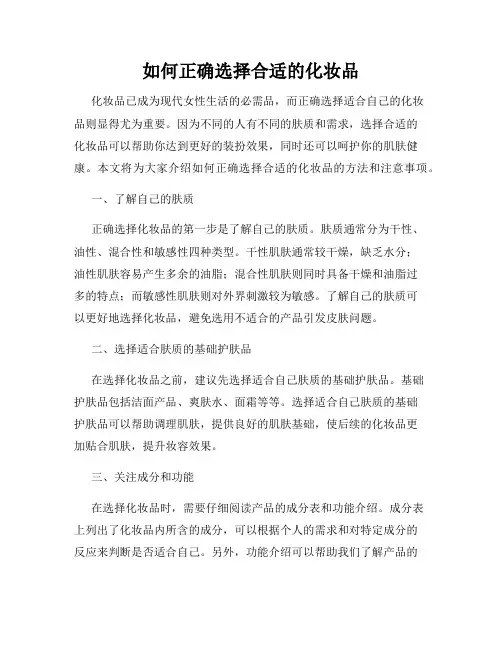 如何正确选择合适的化妆品

化妆品已成为现代女性生活的必需品，而正确选择适合自己的化妆品则显得尤为重要。因为不同的人有不同的肤质和需求，选择合适的化妆品可以帮助你达到更好的装扮效果，同时还可以呵护你的肌肤健康。本文将为大家介绍如何正确选择合适的化妆品的方法和注意事项。

一、了解自己的肤质

正确选择化妆品的第一步是了解自己的肤质。肤质通常分为干性、油性、混合性和敏感性四种类型。干性肌肤通常较干燥，缺乏水分；油性肌肤容易产生多余的油脂；混合性肌肤则同时具备干燥和油脂过多的特点；而敏感性肌肤则对外界刺激较为敏感。了解自己的肤质可以更好地选择化妆品，避免选用不适合的产品引发皮肤问题。

二、选择适合肤质的基础护肤品

在选择化妆品之前，建议先选择适合自己肤质的基础护肤品。基础护肤品包括洁面产品、爽肤水、面霜等等。选择适合自己肤质的基础护肤品可以帮助调理肌肤，提供良好的肌肤基础，使后续的化妆品更加贴合肌肤，提升妆容效果。

三、关注成分和功能

在选择化妆品时，需要仔细阅读产品的成分表和功能介绍。成分表上列出了化妆品内所含的成分，可以根据个人的需求和对特定成分的反应来判断是否适合自己。另外，功能介绍可以帮助我们了解产品的